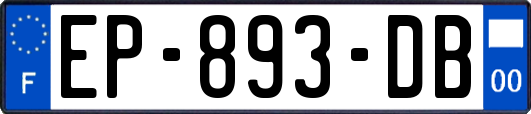 F
EP-893-DB
00